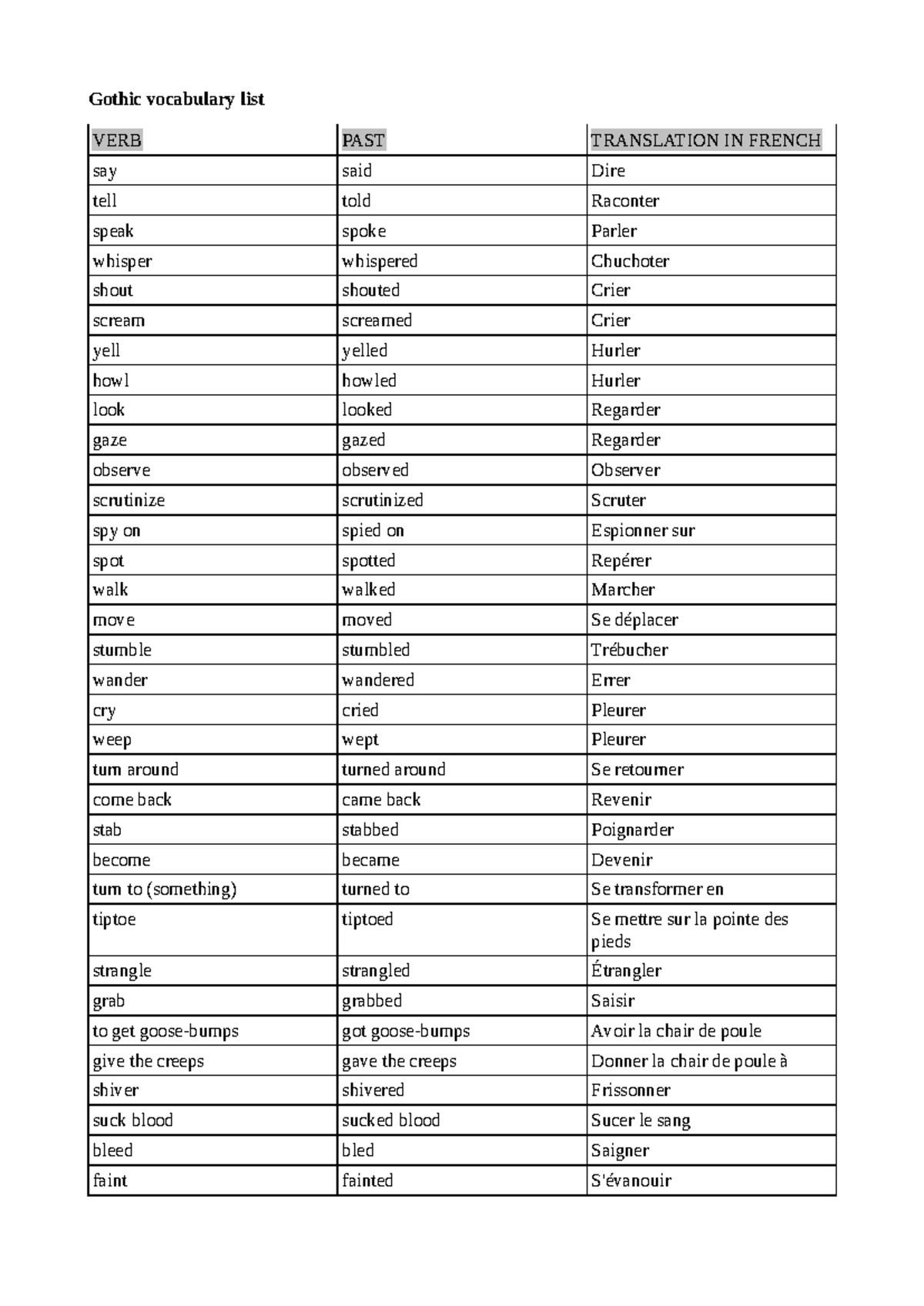 Gothic vocabulary list

| VERB | PAST | TRANSLATION IN FRENCH |
|---|---|---|
| say | said | Dire |
| tell | told | Raconter |
| speak | spoke | Parler |
| whisper | whispered | Chuchoter |
| shout | shouted | Crier |
| scream | screamed | Crier |
| yell | yelled | Hurler |
| howl | howled | Hurler |
| look | looked | Regarder |
| gaze | gazed | Regarder |
| observe | observed | Observer |
| scrutinize | scrutinized | Scruter |
| spy on | spied on | Espionner sur |
| spot | spotted | Repérer |
| walk | walked | Marcher |
| move | moved | Se déplacer |
| stumble | stumbled | Trébucher |
| wander | wandered | Errer |
| cry | cried | Pleurer |
| weep | wept | Pleurer |
| turn around | turned around | Se retourner |
| come back | came back | Revenir |
| stab | stabbed | Poignarder |
| become | became | Devenir |
| turn to (something) | turned to | Se transformer en |
| tiptoe | tiptoed | Se mettre sur la pointe des pieds |
| strangle | strangled | Étrangler |
| grab | grabbed | Saisir |
| to get goose-bumps | got goose-bumps | Avoir la chair de poule |
| give the creeps | gave the creeps | Donner la chair de poule à |
| shiver | shivered | Frissonner |
| suck blood | sucked blood | Sucer le sang |
| bleed | bled | Saigner |
| faint | fainted | S'évanouir |